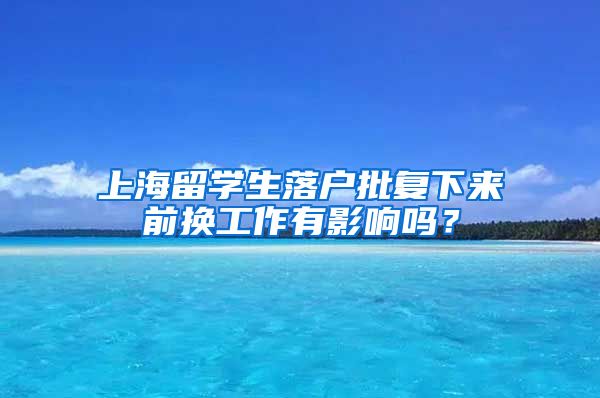 上海留学生落户批复下来前换工作有影响吗？